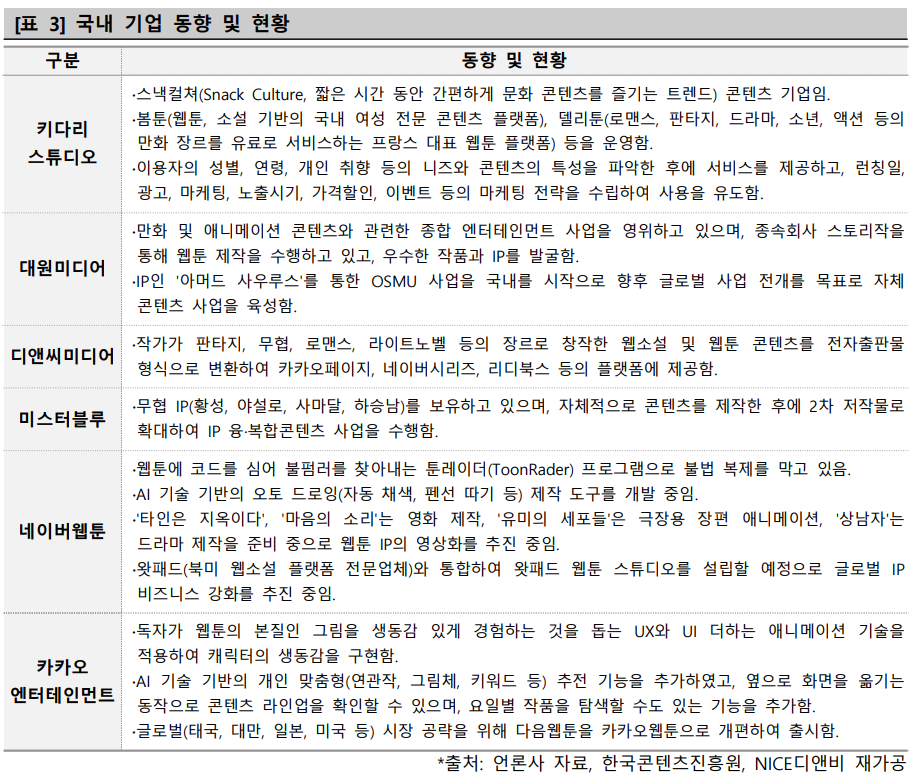 [표 3] 국내 기업 동향 및 현황

| 구분 | 동향 및 현황 |
|---|---|
| 키다리 스튜디오 | ·스낵컬쳐(Snack Culture, 짧은 시간 동안 간편하게 문화 콘텐츠를 즐기는 트렌드) 콘텐츠 기업임. ·봄툰(웹툰, 소설 기반의 국내 여성 전문 콘텐츠 플랫폼), 델리툰(로맨스, 판타지, 드라마, 소년, 액션 등의 만화 장르를 유료로 서비스하는 프랑스 대표 웹툰 플랫폼) 등을 운영함. ·이용자의 성별, 연령, 개인 취향 등의 니즈와 콘텐츠의 특성을 파악한 후에 서비스를 제공하고, 런칭일, 광고, 마케팅, 노출시기, 가격할인, 이벤트 등의 마케팅 전략을 수립하여 사용을 유도함. |
| 대원미디어 | ·만화 및 애니메이션 콘텐츠와 관련한 종합 엔터테인먼트 사업을 영위하고 있으며, 종속회사 스토리작을 통해 웹툰 제작을 수행하고 있고, 우수한 작품과 IP를 발굴함. ·IP인 '아머드 사우루스'를 통한 OSMU 사업을 국내를 시작으로 향후 글로벌 사업 전개를 목표로 자체 콘텐츠 사업을 육성함. |
| 디앤씨미디어 | ·작가가 판타지, 무협, 로맨스, 라이트노벨 등의 장르로 창작한 웹소설 및 웹툰 콘텐츠를 전자출판물 형식으로 변환하여 카카오페이지, 네이버시리즈, 리디북스 등의 플랫폼에 제공함. |
| 미스터블루 | ·무협 IP(황성, 야설로, 사마달, 하승남)를 보유하고 있으며, 자체적으로 콘텐츠를 제작한 후에 2차 저작물로 확대하여 IP 융·복합콘텐츠 사업을 수행함. |
| 네이버웹툰 | ·웹툰에 코드를 심어 불펌러를 찾아내는 툰레이더(ToonRader) 프로그램으로 불법 복제를 막고 있음. ·AI 기술 기반의 오토 드로잉(자동 채색, 펜선 따기 등) 제작 도구를 개발 중임. ·'타인은 지옥이다', '마음의 소리'는 영화 제작, '유미의 세포들'은 극장용 장편 애니메이션, '상남자'는 드라마 제작을 준비 중으로 웹툰 IP의 영상화를 추진 중임. ·왓패드(북미 웹소설 플랫폼 전문업체)와 통합하여 왓패드 웹툰 스튜디오를 설립할 예정으로 글로벌 IP 비즈니스 강화를 추진 중임. |
| 카카오 엔터테인먼트 | ·독자가 웹툰의 본질인 그림을 생동감 있게 경험하는 것을 돕는 UX와 UI 더하는 애니메이션 기술을 적용하여 캐릭터의 생동감을 구현함. ·AI 기술 기반의 개인 맞춤형(연관작, 그림체, 키워드 등) 추천 기능을 추가하였고, 옆으로 화면을 옮기는 동작으로 콘텐츠 라인업을 확인할 수 있으며, 요일별 작품을 탐색할 수도 있는 기능을 추가함. ·글로벌(태국, 대만, 일본, 미국 등) 시장 공략을 위해 다음웹툰을 카카오웹툰으로 개편하여 출시함. |

*출처: 언론사 자료, 한국콘텐츠진흥원, NICE디앤비 재가공